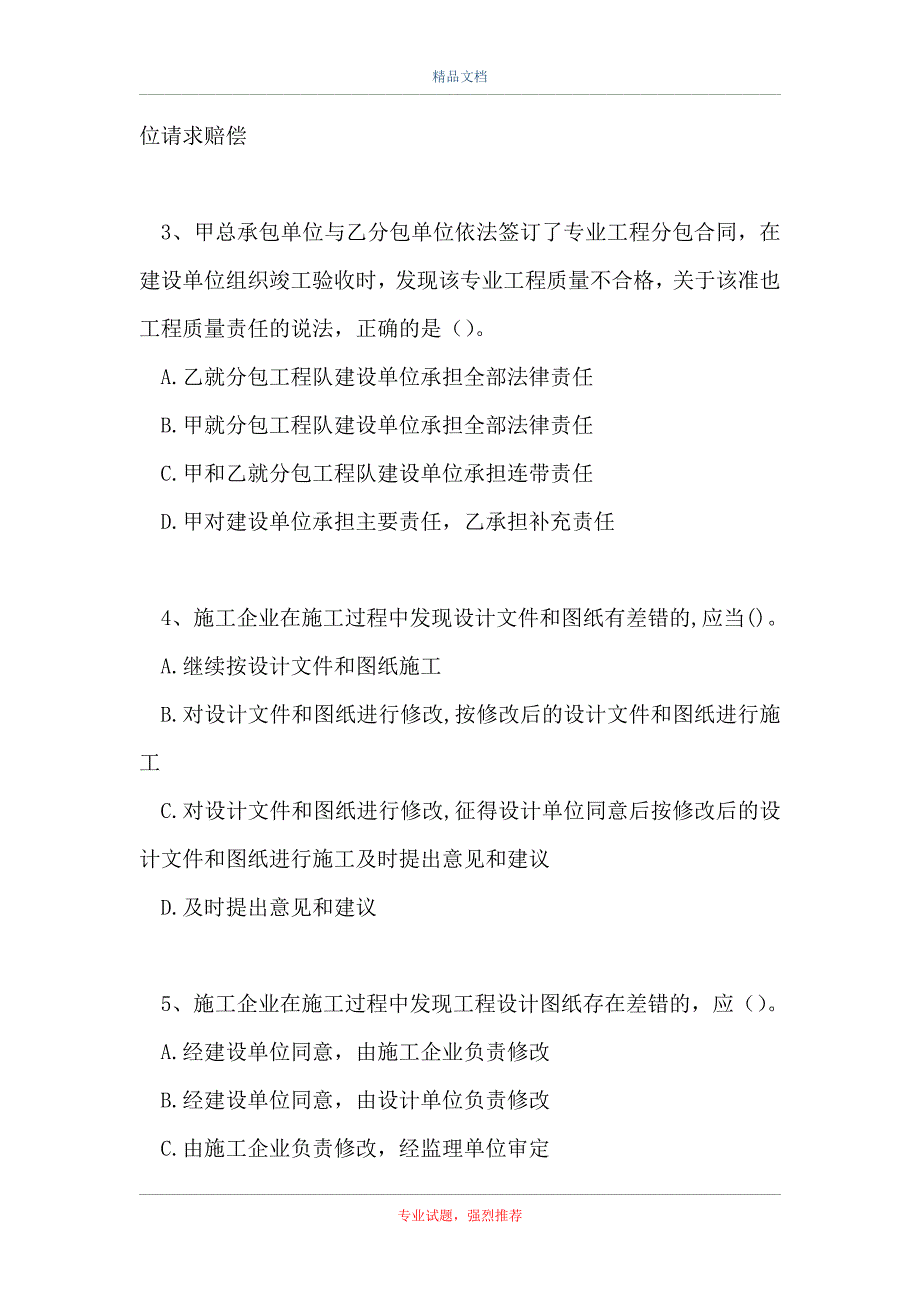 精品文档

位请求赔偿

3、甲总承包单位与乙分包单位依法签订了专业工程分包合同，在建设单位组织竣工验收时，发现该专业工程质量不合格，关于该准也工程质量责任的说法，正确的是（）。

A.乙就分包工程队建设单位承担全部法律责任

B.甲就分包工程队建设单位承担全部法律责任

C.甲和乙就分包工程队建设单位承担连带责任

D.甲对建设单位承担主要责任，乙承担补充责任

4、施工企业在施工过程中发现设计文件和图纸有差错的,应当()。

A.继续按设计文件和图纸施工

B.对设计文件和图纸进行修改,按修改后的设计文件和图纸进行施工

C.对设计文件和图纸进行修改,征得设计单位同意后按修改后的设计文件和图纸进行施工及时提出意见和建议

D.及时提出意见和建议

5、施工企业在施工过程中发现工程设计图纸存在差错的，应（）。

A.经建设单位同意，由施工企业负责修改

B.经建设单位同意，由设计单位负责修改

C.由施工企业负责修改，经监理单位审定

专业试题，强烈推荐